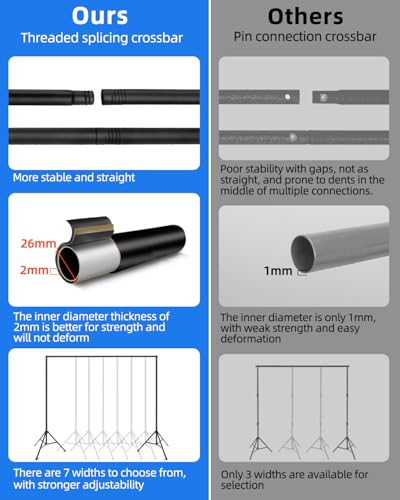 Ours
Threaded splicing crossbar

More stable and straight

26mm
2mm

The inner diameter thickness of 2mm is better for strength and will not deform

There are 7 widths to choose from, with stronger adjustability

Others
Pin connection crossbar

Poor stability with gaps, not as straight, and prone to dents in the middle of multiple connections.

1mm

The inner diameter is only 1mm, with weak strength and easy deformation

Only 3 widths are available for selection